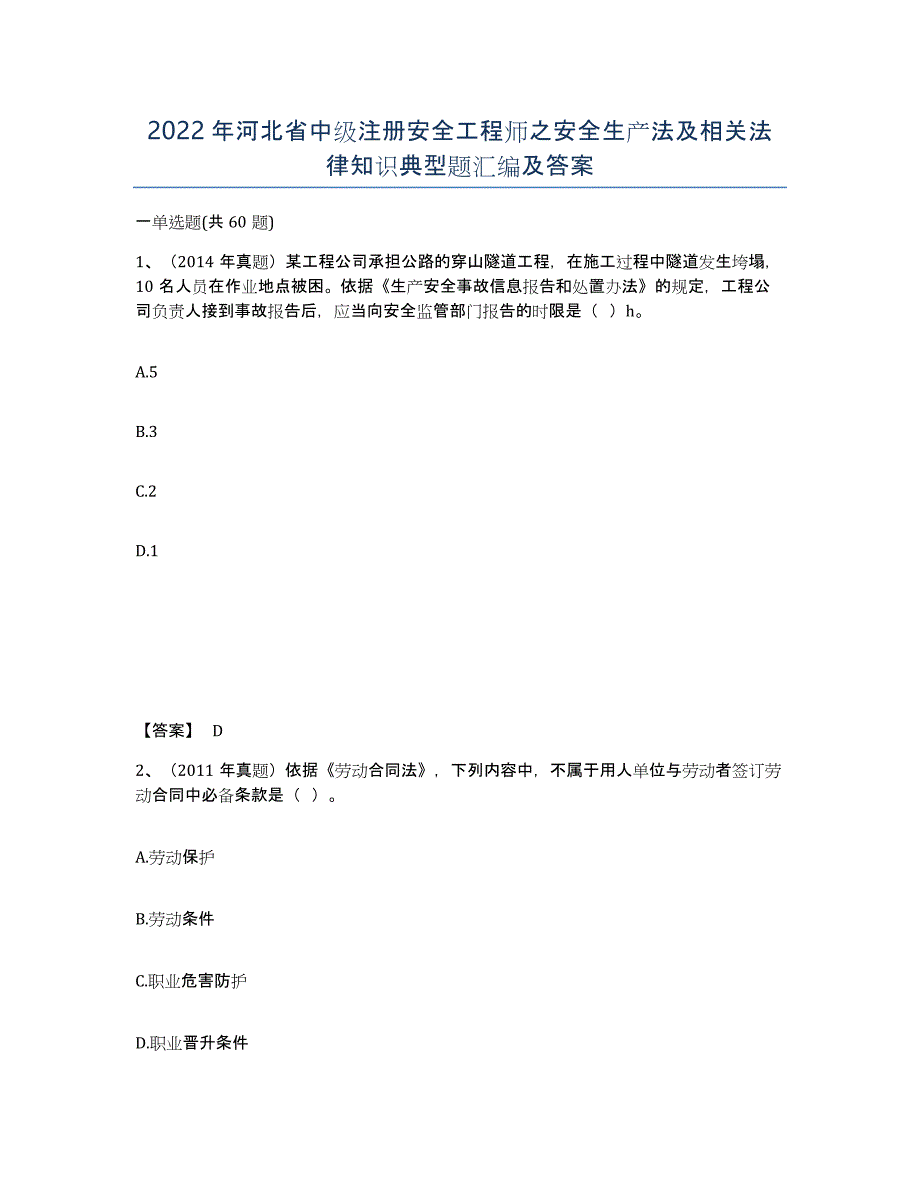 2022年河北省中级注册安全工程师之安全生产法及相关法律知识典型题汇编及答案

一单选题(共60题)

1、（2014年真题）某工程公司承担公路的穿山隧道工程，在施工过程中隧道发生垮塌，10名人员在作业地点被困。依据《生产安全事故信息报告和处置办法》的规定，工程公司负责人接到事故报告后，应当向安全监管部门报告的时限是（ ）h。

A.5

B.3

C.2

D.1

【答案】 D

2、（2011年真题）依据《劳动合同法》，下列内容中，不属于用人单位与劳动者签订劳动合同中必备条款是（ ）。

A.劳动保护

B.劳动条件

C.职业危害防护

D.职业晋升条件